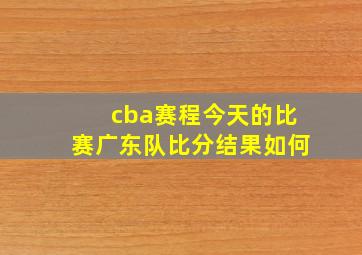 cba赛程今天的比赛广东队比分结果如何